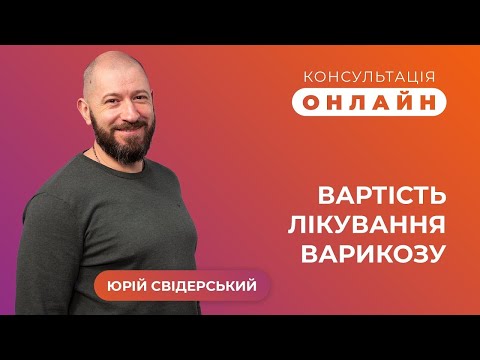 КОНСУЛЬТАЦІЯ
ОНЛАЙН

ВАРТІСТЬ ЛІКУВАННЯ ВАРИКОЗУ

ЮРІЙ СВІДЕРСЬКИЙ